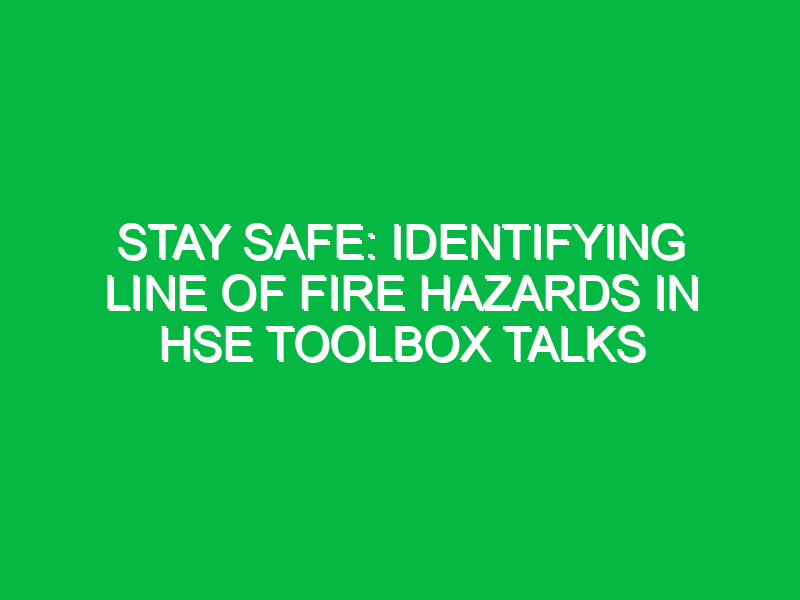 STAY SAFE: IDENTIFYING LINE OF FIRE HAZARDS IN HSE TOOLBOX TALKS